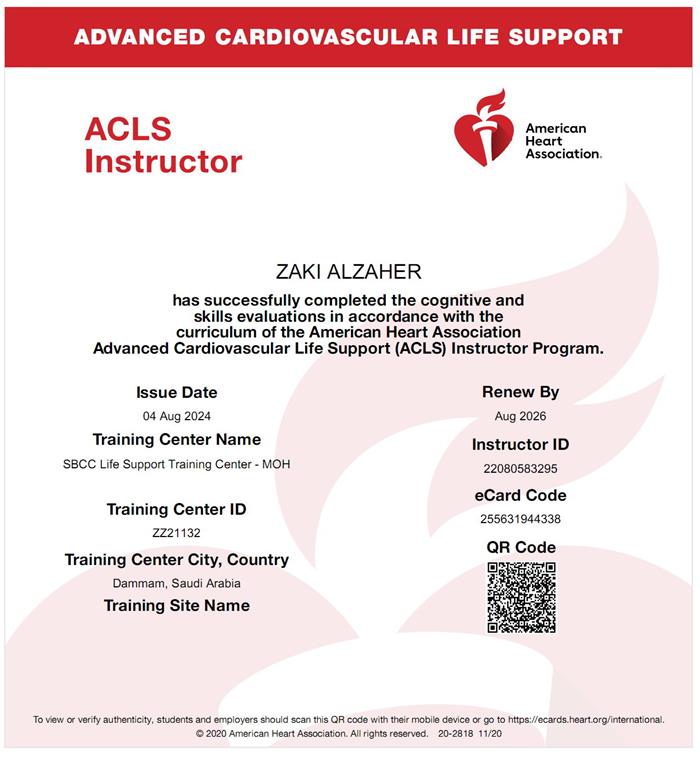 ADVANCED CARDIOVASCULAR LIFE SUPPORT

ACLS Instructor

American Heart Association.

ZAKI ALZAHER

has successfully completed the cognitive and skills evaluations in accordance with the curriculum of the American Heart Association Advanced Cardiovascular Life Support (ACLS) Instructor Program.

Issue Date
04 Aug 2024

Training Center Name
SBCC Life Support Training Center - MOH

Training Center ID
ZZ21132

Training Center City, Country
Dammam, Saudi Arabia

Training Site Name

Renew By
Aug 2026

Instructor ID
22080583295

eCard Code
255631944338

QR Code

To view or verify authenticity, students and employers should scan this QR code with their mobile device or go to https://ecards.heart.org/international.
© 2020 American Heart Association. All rights reserved. 20-2818 11/20